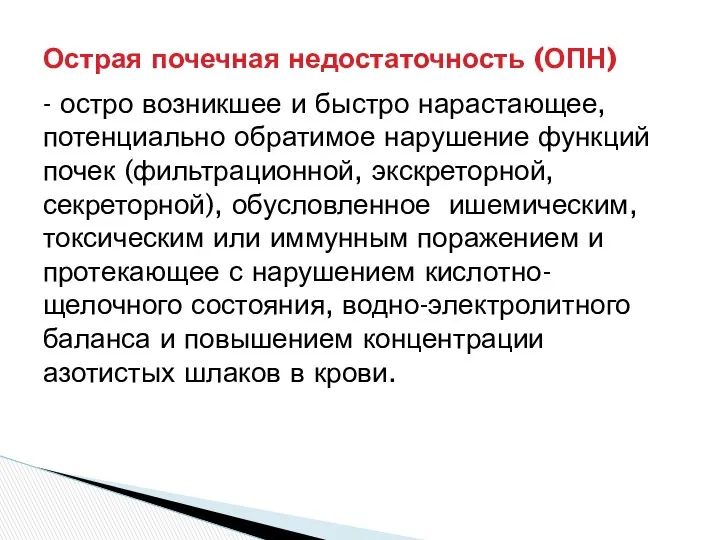 Острая почечная недостаточность (ОПН)

- остро возникшее и быстро нарастающее, потенциально обратимое нарушение функций почек (фильтрационной, экскреторной, секреторной), обусловленное ишемическим, токсическим или иммунным поражением и протекающее с нарушением кислотно-щелочного состояния, водно-электролитного баланса и повышением концентрации азотистых шлаков в крови.